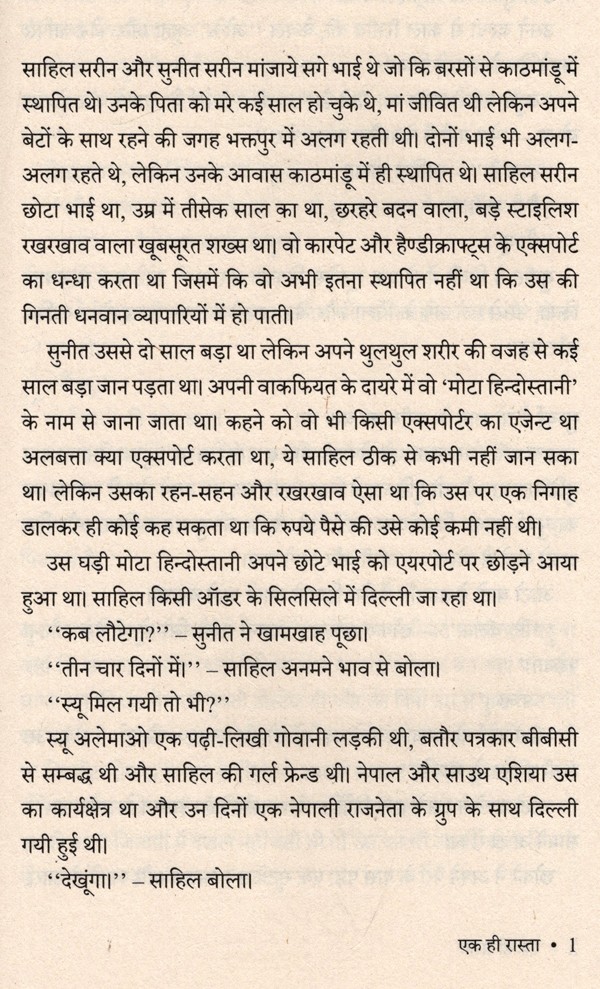 साहिल सरीन और सुनीत सरीन मांजाये सगे भाई थे जो कि बरसों से काठमांडू में स्थापित थे। उनके पिता को मरे कई साल हो चुके थे, मां जीवित थी लेकिन अपने बेटों के साथ रहने की जगह भक्तपुर में अलग रहती थी। दोनों भाई भी अलग-अलग रहते थे, लेकिन उनके आवास काठमांडू में ही स्थापित थे। साहिल सरीन छोटा भाई था, उम्र में तीसेक साल का था, छरहरे बदन वाला, बड़े स्टाइलिश रखरखाव वाला खूबसूरत शख्स था। वो कारपेट और हैण्डीक्राफ्ट्स के एक्सपोर्ट का धन्धा करता था जिसमें कि वो अभी इतना स्थापित नहीं था कि उस की गिनती धनवान व्यापारियों में हो पाती।

सुनीत उससे दो साल बड़ा था लेकिन अपने थुलथुल शरीर की वजह से कई साल बड़ा जान पड़ता था। अपनी वाकफियत के दायरे में वो 'मोटा हिन्दोस्तानी' के नाम से जाना जाता था। कहने को वो भी किसी एक्सपोर्टर का एजेन्ट था अलबत्ता क्या एक्सपोर्ट करता था, ये साहिल ठीक से कभी नहीं जान सका था। लेकिन उसका रहन-सहन और रखरखाव ऐसा था कि उस पर एक निगाह डालकर ही कोई कह सकता था कि रुपये पैसे की उसे कोई कमी नहीं थी।

उस घड़ी मोटा हिन्दोस्तानी अपने छोटे भाई को एयरपोर्ट पर छोड़ने आया हुआ था। साहिल किसी ऑडर के सिलसिले में दिल्ली जा रहा था।

''कब लौटेगा?'' – सुनीत ने खामखाह पूछा।

''तीन चार दिनों में।'' – साहिल अनमने भाव से बोला।

''स्यू मिल गयी तो भी?''

स्यू अलेमाओ एक पढ़ी-लिखी गोवानी लड़की थी, बतौर पत्रकार बीबीसी से सम्बद्ध थी और साहिल की गर्ल फ्रेन्ड थी। नेपाल और साउथ एशिया उस का कार्यक्षेत्र था और उन दिनों एक नेपाली राजनेता के ग्रुप के साथ दिल्ली गयी हुई थी।

''देखूंगा'' – साहिल बोला।

एक ही रास्ता • 1